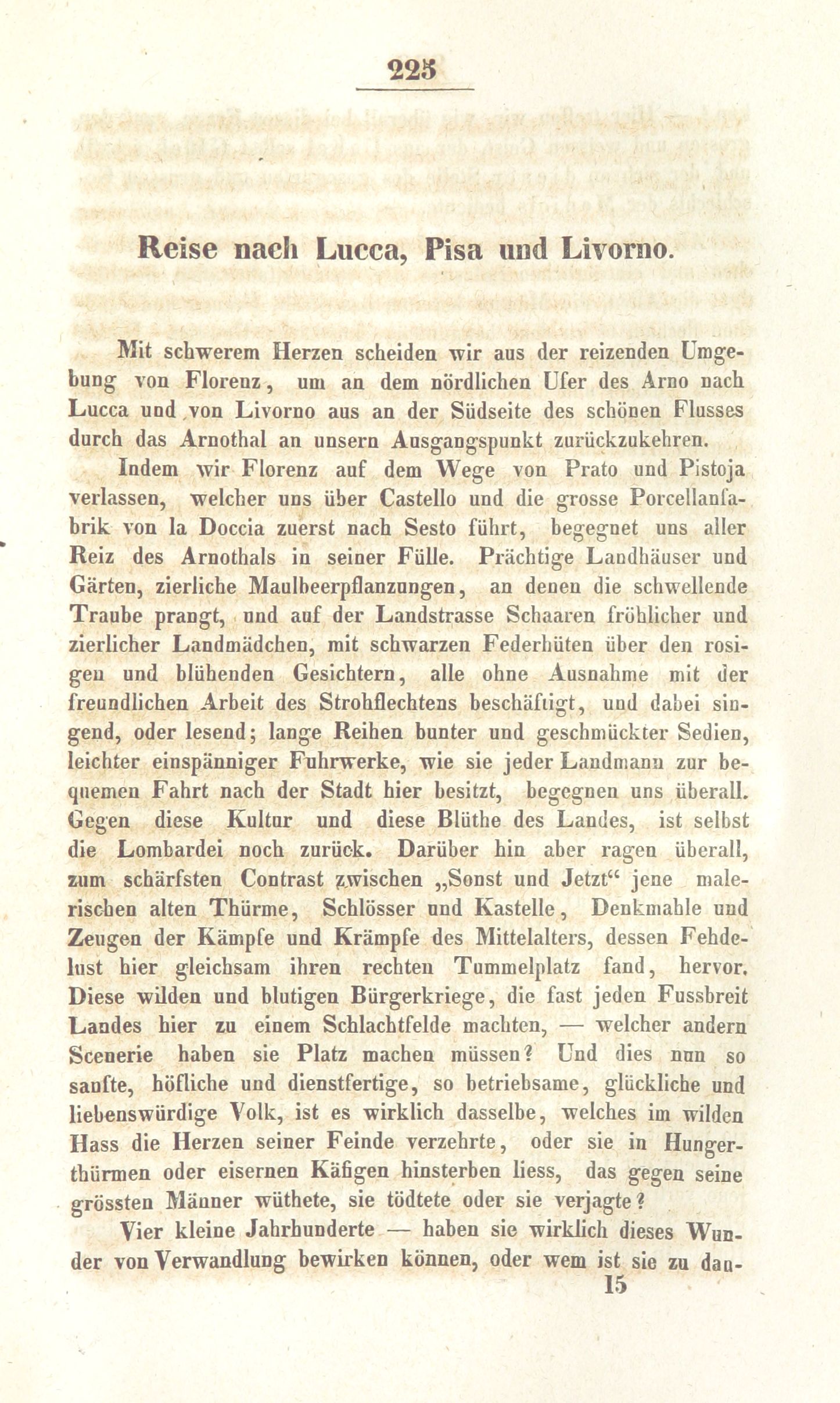 225

Reise nach Lucca, Pisa und Livorno.

Mit schwerem Herzen scheiden wir aus der reizenden Umgebung von Florenz, um an dem nördlichen Ufer des Arno nach Lucca und von Livorno aus an der Südseite des schönen Flusses durch das Arnothal an unsern Ausgangspunkt zurückzukehren.

Indem wir Florenz auf dem Wege von Prato und Pistoja verlassen, welcher uns über Castello und die grosse Porcellanfabrik von la Doccia zuerst nach Sesto führt, begegnet uns aller Reiz des Arnothals in seiner Fülle. Prächtige Landhäuser und Gärten, zierliche Maulbeerpflanzungen, an denen die schwellende Traube prangt, und auf der Landstrasse Schaaren fröhlicher und zierlicher Landmädchen, mit schwarzen Federhüten über den rosigen und blühenden Gesichtern, alle ohne Ausnahme mit der freundlichen Arbeit des Strohflechtens beschäftigt, und dabei singend, oder lesend; lange Reihen bunter und geschmückter Sedien, leichter einspänniger Fuhrwerke, wie sie jeder Landmann zur bequemen Fahrt nach der Stadt hier besitzt, begegnen uns überall. Gegen diese Kultur und diese Blüthe des Landes, ist selbst die Lombardei noch zurück. Darüber hin aber ragen überall, zum schärfsten Contrast zwischen „Sonst und Jetzt“ jene malerischen alten Thürme, Schlösser und Kastelle, Denkmahle und Zeugen der Kämpfe und Krämpfe des Mittelalters, dessen Fehdelust hier gleichsam ihren rechten Tummelplatz fand, hervor. Diese wilden und blutigen Bürgerkriege, die fast jeden Fussbreit Landes hier zu einem Schlachtfelde machten, — welcher andern Scenerie haben sie Platz machen müssen? Und dies nun so sanfte, höfliche und dienstfertige, so betriebsame, glückliche und liebenswürdige Volk, ist es wirklich dasselbe, welches im wilden Hass die Herzen seiner Feinde verzehrte, oder sie in Hungerthürmen oder eisernen Käfigen hinsterben liess, das gegen seine grössten Männer wüthete, sie tödtete oder sie verjagte?

Vier kleine Jahrhunderte — haben sie wirklich dieses Wunder von Verwandlung bewirken können, oder wem ist sie zu dan-
15